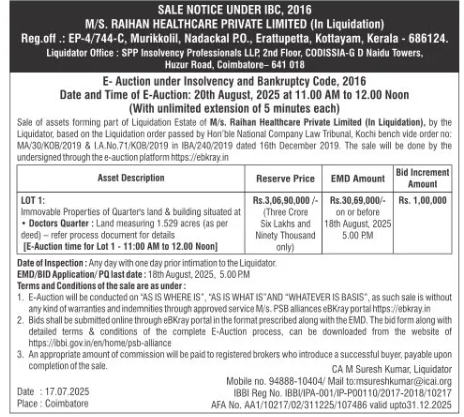 SALE NOTICE UNDER IBC, 2016
M/S. RAIHAN HEALTHCARE PRIVATE LIMITED (In Liquidation)
Reg.off .: EP-4/744-C, Murikkolil, Nadackal P.O., Erattupetta, Kottayam, Kerala - 686124.
Liquidator Office : SPP Insolvency Professionals LLP, 2nd Floor, CODISSIA-G D Naidu Towers, Huzur Road, Coimbatore– 641 018

E- Auction under Insolvency and Bankruptcy Code, 2016
Date and Time of E-Auction: 20th August, 2025 at 11.00 AM to 12.00 Noon
(With unlimited extension of 5 minutes each)

Sale of assets forming part of Liquidation Estate of M/s. Raihan Healthcare Private Limited (In Liquidation), by the Liquidator, based on the Liquidation order passed by Hon'ble National Company Law Tribunal, Kochi bench vide order no: MA/30/KOB/2019 & I.A.No.71/KOB/2019 in IBA/240/2019 dated 16th December 2019. The sale will be done by the undersigned through the e-auction platform https://ebkray.in

| Asset Description | Reserve Price | EMD Amount | Bid Increment Amount |
|---|---|---|---|
| LOT 1: Immovable Properties of Quarter's land & building situated at • Doctors Quarter : Land measuring 1.529 acres (as per deed) – refer process document for details [E-Auction time for Lot 1 - 11:00 AM to 12.00 Noon] | Rs.3,06,90,000 /- (Three Crore Six Lakhs and Ninety Thousand only) | Rs.30,69,000/- on or before 18th August, 2025 5.00 P.M | Rs. 1,00,000 |

Date of Inspection : Any day with one day prior intimation to the Liquidator.
EMD/BID Application/ PQ last date : 18th August, 2025, 5.00 P.M
Terms and Conditions of the sale are as under :
1. E-Auction will be conducted on "AS IS WHERE IS", "AS IS WHAT IS" AND "WHATEVER IS BASIS", as such sale is without any kind of warranties and indemnities through approved service M/s. PSB alliances eBKray portal https://ebkray.in
2. Bids shall be submitted online through eBKray portal in the format prescribed along with the EMD. The bid form along with detailed terms & conditions of the complete E-Auction process, can be downloaded from the website of https://ibbi.gov.in/en/home/psb-alliance
3. An appropriate amount of commission will be paid to registered brokers who introduce a successful buyer, payable upon completion of the sale.

CA M Suresh Kumar, Liquidator
Mobile no. 94888-10404/ Mail to:msureshkumar@icai.org
IBBI Reg No. IBBI/IPA-001/IP-P00110/2017-2018/10217
AFA No. AA1/10217/02/311225/107486 valid upto31.12.2025

Date : 17.07.2025
Place : Coimbatore